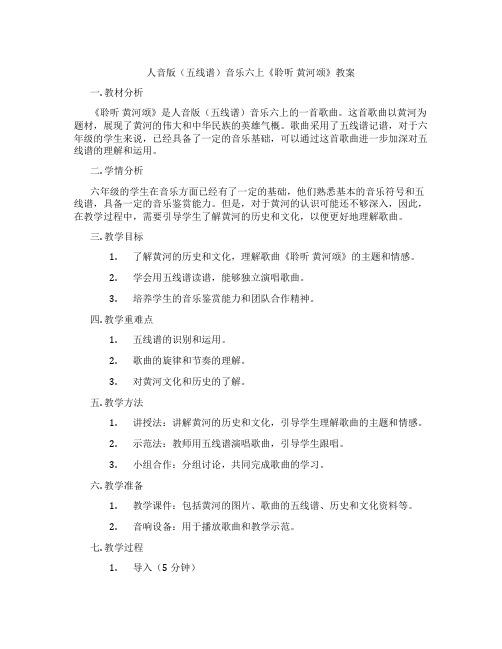 人音版（五线谱）音乐六上《聆听 黄河颂》教案

一. 教材分析

《聆听 黄河颂》是人音版（五线谱）音乐六上的一首歌曲。这首歌曲以黄河为题材，展现了黄河的伟大和中华民族的英雄气概。歌曲采用了五线谱记谱，对于六年级的学生来说，已经具备了一定的音乐基础，可以通过这首歌曲进一步加深对五线谱的理解和运用。

二. 学情分析

六年级的学生在音乐方面已经有了一定的基础，他们熟悉基本的音乐符号和五线谱，具备一定的音乐鉴赏能力。但是，对于黄河的认识可能还不够深入，因此，在教学过程中，需要引导学生了解黄河的历史和文化，以便更好地理解歌曲。

三. 教学目标

1. 了解黄河的历史和文化，理解歌曲《聆听 黄河颂》的主题和情感。

2. 学会用五线谱读谱，能够独立演唱歌曲。

3. 培养学生的音乐鉴赏能力和团队合作精神。

四. 教学重难点

1. 五线谱的识别和运用。

2. 歌曲的旋律和节奏的理解。

3. 对黄河文化和历史的了解。

五. 教学方法

1. 讲授法：讲解黄河的历史和文化，引导学生理解歌曲的主题和情感。

2. 示范法：教师用五线谱演唱歌曲，引导学生跟唱。

3. 小组合作：分组讨论，共同完成歌曲的学习。

六. 教学准备

1. 教学课件：包括黄河的图片、歌曲的五线谱、历史和文化资料等。

2. 音响设备：用于播放歌曲和教学示范。

七. 教学过程

1. 导入（5 分钟）